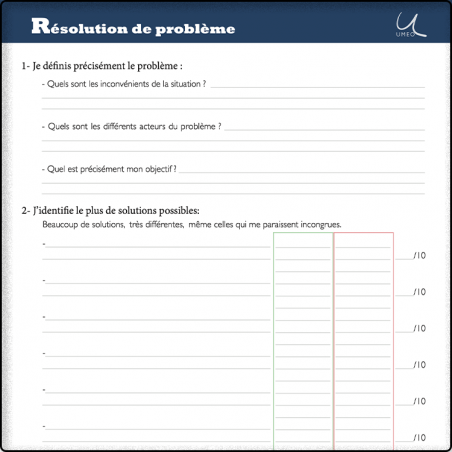 Résolution de problème

UMEO

1- Je définis précisément le problème :

- Quels sont les inconvénients de la situation ?

- Quels sont les différents acteurs du problème ?

- Quel est précisément mon objectif ?

2- J'identifie le plus de solutions possibles:

Beaucoup de solutions, très différentes, même celles qui me paraissent incongrues.

-

/10

-

/10

-

/10

-

/10

-

/10

-

/10